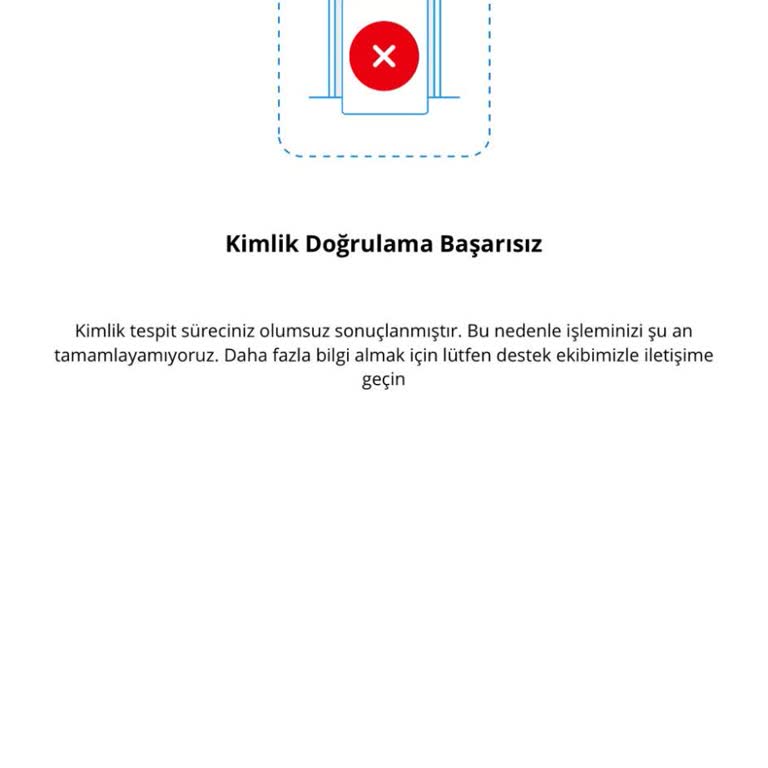 Kimlik Doğrulama Başarısız

Kimlik tespit süreciniz olumsuz sonuçlanmıştır. Bu nedenle işleminizi şu an tamamlayamıyoruz. Daha fazla bilgi almak için lütfen destek ekibimizle iletişime geçin